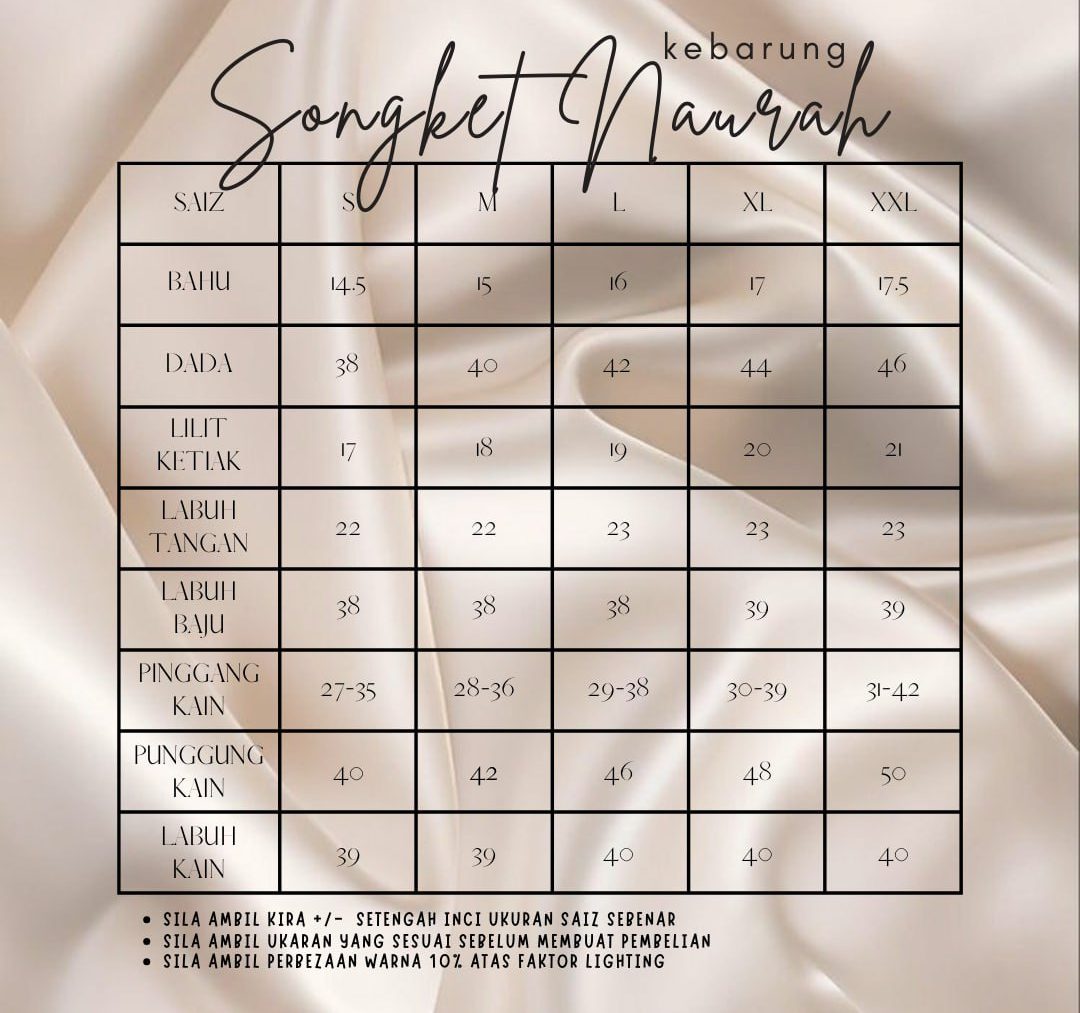 kebarung
Songket Naurah

| SAIZ | S | M | L | XL | XXL |
|---|---|---|---|---|---|
| BAHU | 14.5 | 15 | 16 | 17 | 17.5 |
| DADA | 38 | 40 | 42 | 44 | 46 |
| LILIT KETIAK | 17 | 18 | 19 | 20 | 21 |
| LABUH TANGAN | 22 | 22 | 23 | 23 | 23 |
| LABUH BAJU | 38 | 38 | 38 | 39 | 39 |
| PINGGANG KAIN | 27-35 | 28-36 | 29-38 | 30-39 | 31-42 |
| PUNGGUNG KAIN | 40 | 42 | 46 | 48 | 50 |
| LABUH KAIN | 39 | 39 | 40 | 40 | 40 |

• SILA AMBIL KIRA +/- SETENGAH INCI UKURAN SAIZ SEBENAR
• SILA AMBIL UKARAN YANG SESUAI SEBELUM MEMBUAT PEMBELIAN
• SILA AMBIL PERBEZAAN WARNA 10% ATAS FAKTOR LIGHTING